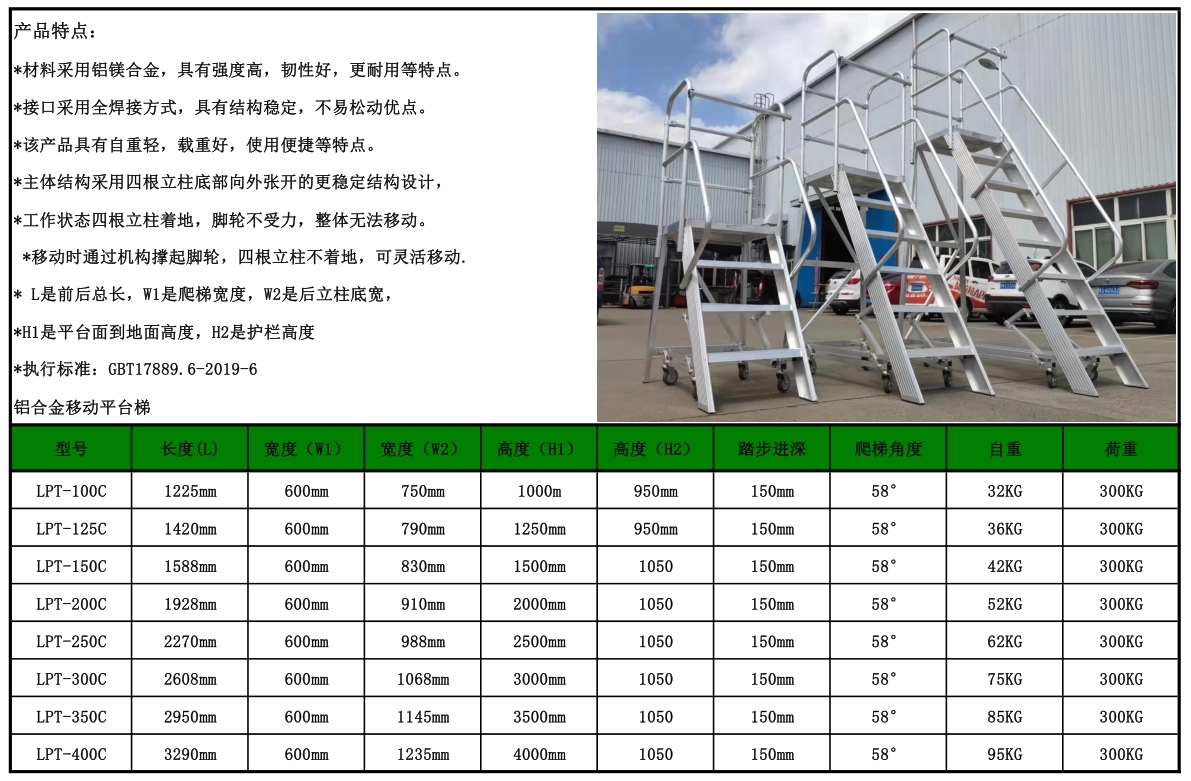 产品特点：

*材料采用铝镁合金，具有强度高，韧性好，更耐用等特点。

*接口采用全焊接方式，具有结构稳定，不易松动优点。

*该产品具有自重轻，载重好，使用便捷等特点。

*主体结构采用四根立柱底部向外张开的更稳定结构设计，

*工作状态四根立柱着地，脚轮不受力，整体无法移动。

*移动时通过机构撑起脚轮，四根立柱不着地，可灵活移动.

* L是前后总长，W1是爬梯宽度，W2是后立柱底宽，

*H1是平台面到地面高度，H2是护栏高度

*执行标准：GBT17889.6-2019-6

铝合金移动平台梯

| 型号 | 长度(L) | 宽度（W1） | 宽度（W2） | 高度（H1） | 高度（H2） | 踏步进深 | 爬梯角度 | 自重 | 荷重 |
|---|---|---|---|---|---|---|---|---|---|
| LPT-100C | 1225mm | 600mm | 750mm | 1000m | 950mm | 150mm | 58° | 32KG | 300KG |
| LPT-125C | 1420mm | 600mm | 790mm | 1250mm | 950mm | 150mm | 58° | 36KG | 300KG |
| LPT-150C | 1588mm | 600mm | 830mm | 1500mm | 1050 | 150mm | 58° | 42KG | 300KG |
| LPT-200C | 1928mm | 600mm | 910mm | 2000mm | 1050 | 150mm | 58° | 52KG | 300KG |
| LPT-250C | 2270mm | 600mm | 988mm | 2500mm | 1050 | 150mm | 58° | 62KG | 300KG |
| LPT-300C | 2608mm | 600mm | 1068mm | 3000mm | 1050 | 150mm | 58° | 75KG | 300KG |
| LPT-350C | 2950mm | 600mm | 1145mm | 3500mm | 1050 | 150mm | 58° | 85KG | 300KG |
| LPT-400C | 3290mm | 600mm | 1235mm | 4000mm | 1050 | 150mm | 58° | 95KG | 300KG |